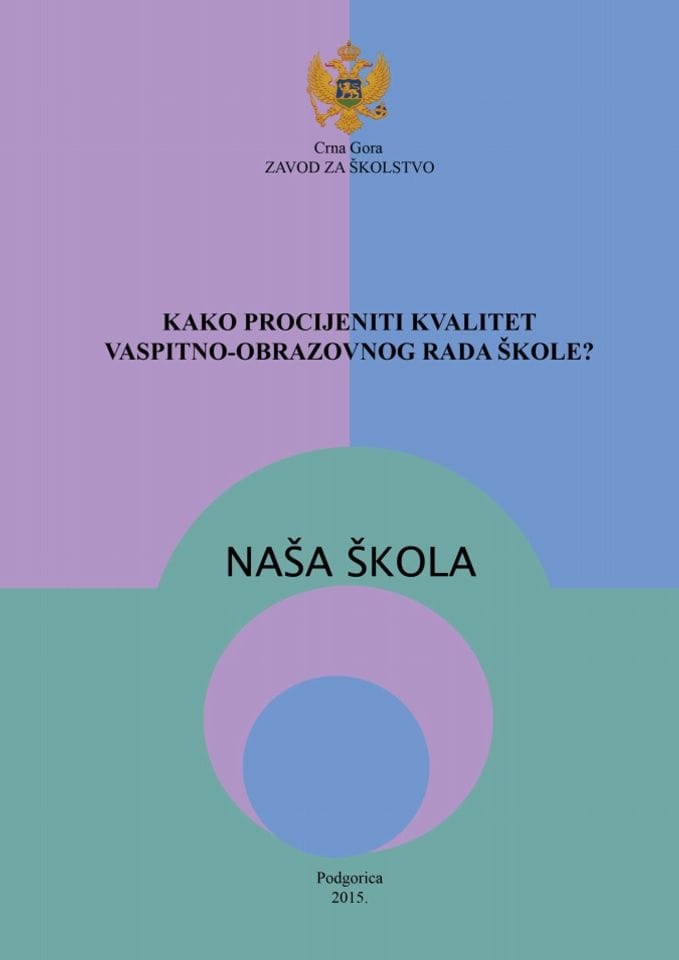 Crna Gora
ZAVOD ZA ŠKOLSTVO

KAKO PROCIJENITI KVALITET
VASPITNO-OBRAZOVNOG RADA ŠKOLE?

NAŠA ŠKOLA

Podgorica
2015.